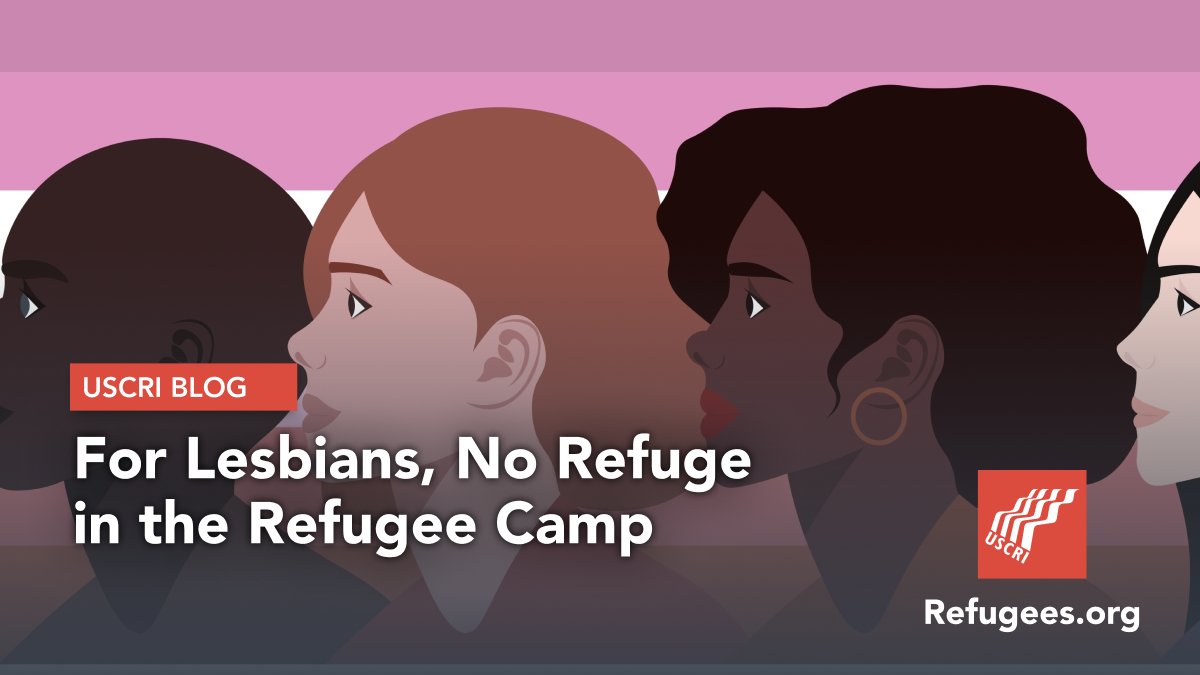 USCRI BLOG

For Lesbians, No Refuge in the Refugee Camp

USCRI

Refugees.org